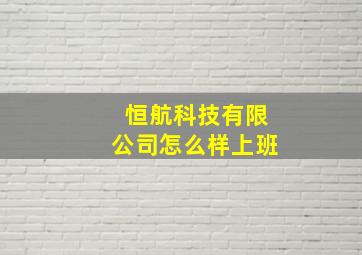 恒航科技有限公司怎么样上班